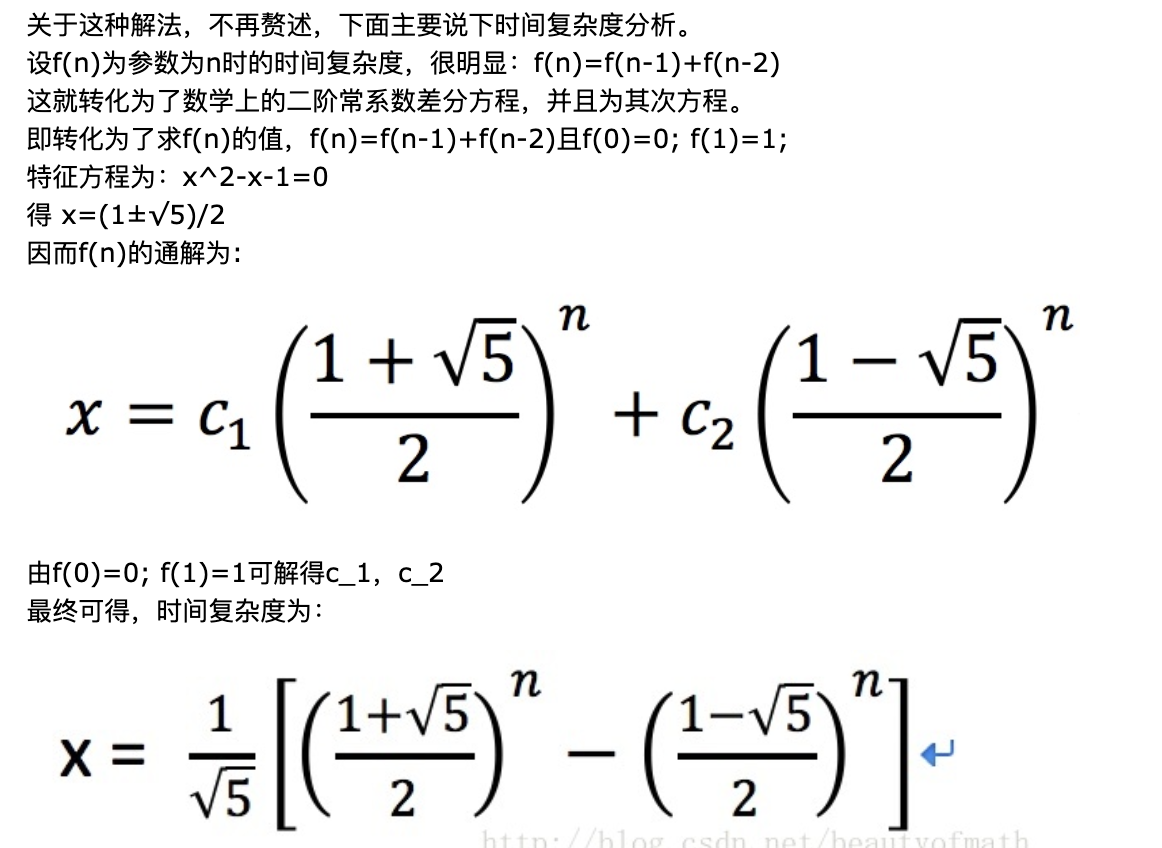 关于这种解法，不再赘述，下面主要说下时间复杂度分析。
设f(n)为参数为n时的时间复杂度，很明显：f(n)=f(n-1)+f(n-2)
这就转化为了数学上的二阶常系数差分方程，并且为其次方程。
即转化为了求f(n)的值，f(n)=f(n-1)+f(n-2)且f(0)=0; f(1)=1;
特征方程为：x^2-x-1=0
得 x=(1±√5)/2
因而f(n)的通解为：

$x = c_1\left(\frac{1+\sqrt{5}}{2}\right)^n + c_2\left(\frac{1-\sqrt{5}}{2}\right)^n$

由f(0)=0; f(1)=1可解得c_1，c_2
最终可得，时间复杂度为：

$x = \frac{1}{\sqrt{5}}\left[\left(\frac{1+\sqrt{5}}{2}\right)^n - \left(\frac{1-\sqrt{5}}{2}\right)^n\right]$

http://blog.csdn.net/beautyofmath